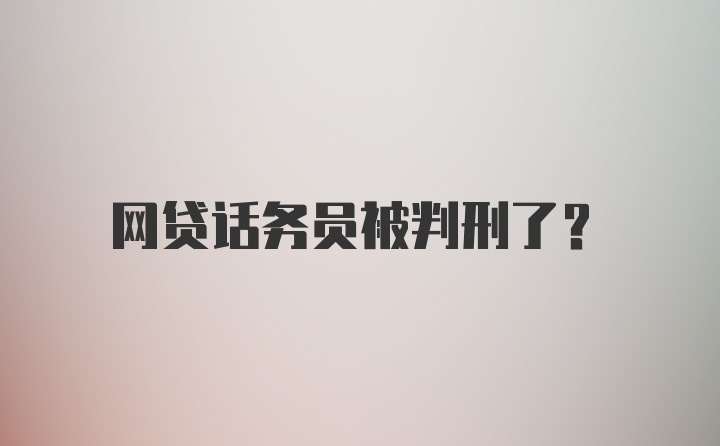 网贷话务员被判刑了？